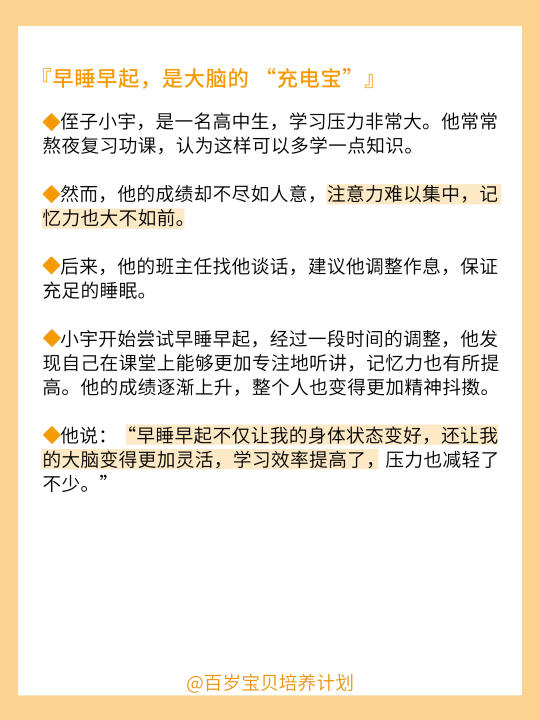 『早睡早起，是大脑的“充电宝”』

◆侄子小宇，是一名高中生，学习压力非常大。他常常熬夜复习功课，认为这样可以多学一点知识。

◆然而，他的成绩却不尽如人意，注意力难以集中，记忆力也大不如前。

◆后来，他的班主任找他谈话，建议他调整作息，保证充足的睡眠。

◆小宇开始尝试早睡早起，经过一段时间的调整，他发现自己在课堂上能够更加专注地听讲，记忆力也有所提高。他的成绩逐渐上升，整个人也变得更加精神抖擞。

◆他说：“早睡早起不仅让我的身体状态变好，还让我的大脑变得更加灵活，学习效率提高了，压力也减轻了不少。”

@百岁宝贝培养计划